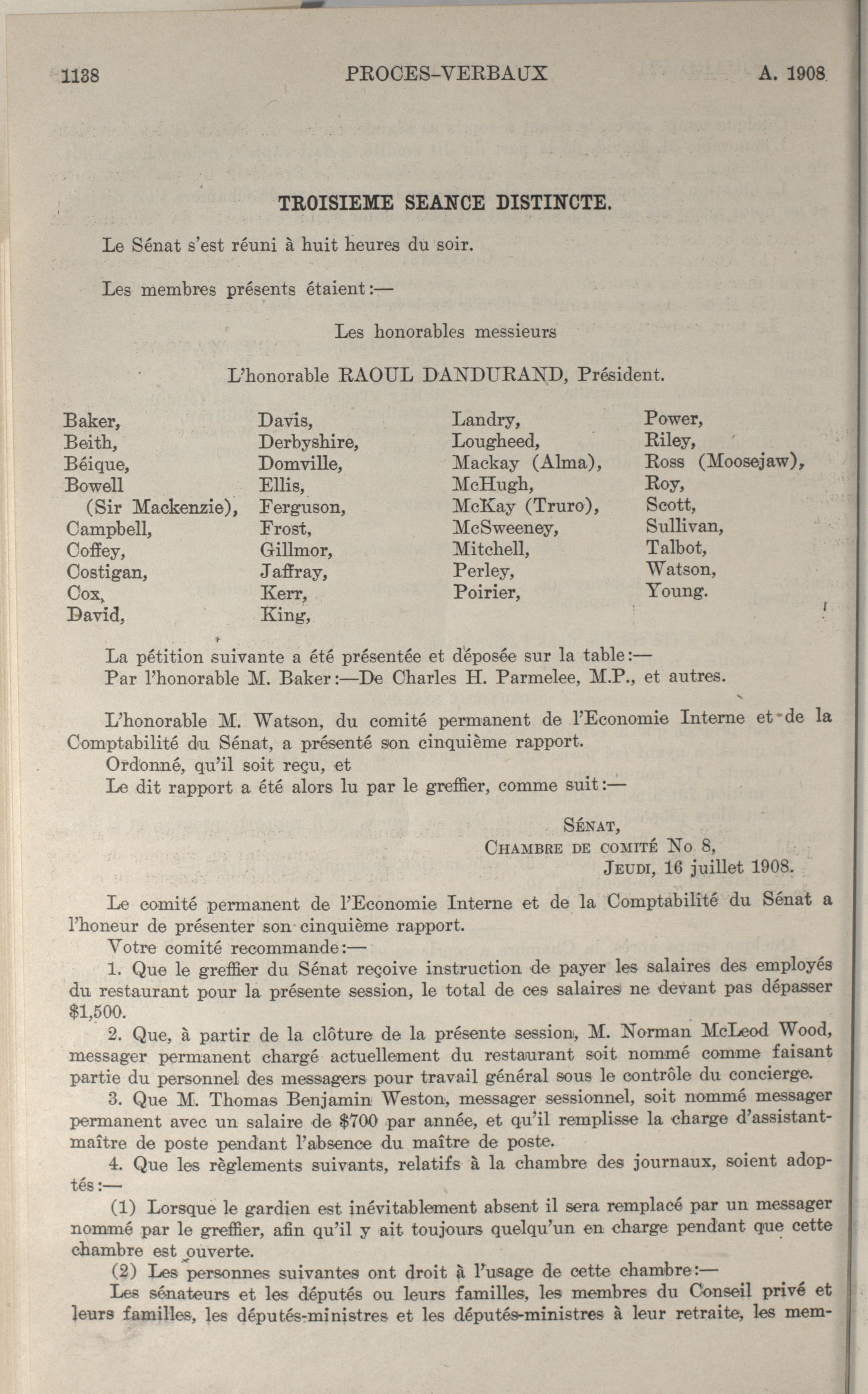 1138 PROCES-VERBAUX A. 1908

TROISIEME SEANCE DISTINCTE.

Le Sénat s'est réuni à huit heures du soir.

Les membres présents étaient:—

Les honorables messieurs

L'honorable RAOUL DANDURAND, Président.

Baker,
Beith,
Béique,
Bowell
(Sir Mackenzie),
Campbell,
Coffey,
Costigan,
Cox,
David,

Davis,
Derbyshire,
Domville,
Ellis,
Ferguson,
Frost,
Gillmor,
Jaffray,
Kerr,
King,

Landry,
Lougheed,
Mackay (Alma),
McHugh,
McKay (Truro),
McSweeney,
Mitchell,
Perley,
Poirier,

Power,
Riley,
Ross (Moosejaw),
Roy,
Scott,
Sullivan,
Talbot,
Watson,
Young.

La pétition suivante a été présentée et déposée sur la table:—
Par l'honorable M. Baker:—De Charles H. Parmelee, M.P., et autres.

L'honorable M. Watson, du comité permanent de l'Economie Interne et de la Comptabilité du Sénat, a présenté son cinquième rapport.
Ordonné, qu'il soit reçu, et
Le dit rapport a été alors lu par le greffier, comme suit:—

SÉNAT,
CHAMBRE DE COMITÉ No 8,
JEUDI, 16 juillet 1908.

Le comité permanent de l'Economie Interne et de la Comptabilité du Sénat a l'honeur de présenter son cinquième rapport.
Votre comité recommande:—
1. Que le greffier du Sénat reçoive instruction de payer les salaires des employés du restaurant pour la présente session, le total de ces salaires ne devant pas dépasser $1,500.
2. Que, à partir de la clôture de la présente session, M. Norman McLeod Wood, messager permanent chargé actuellement du restaurant soit nommé comme faisant partie du personnel des messagers pour travail général sous le contrôle du concierge.
3. Que M. Thomas Benjamin Weston, messager sessionnel, soit nommé messager permanent avec un salaire de $700 par année, et qu'il remplisse la charge d'assistant-maître de poste pendant l'absence du maître de poste.
4. Que les règlements suivants, relatifs à la chambre des journaux, soient adoptés:—
(1) Lorsque le gardien est inévitablement absent il sera remplacé par un messager nommé par le greffier, afin qu'il y ait toujours quelqu'un en charge pendant que cette chambre est ouverte.
(2) Les personnes suivantes ont droit à l'usage de cette chambre:—
Les sénateurs et les députés ou leurs familles, les membres du Conseil privé et leurs familles, les députés-ministres et les députés-ministres à leur retraite, les mem-